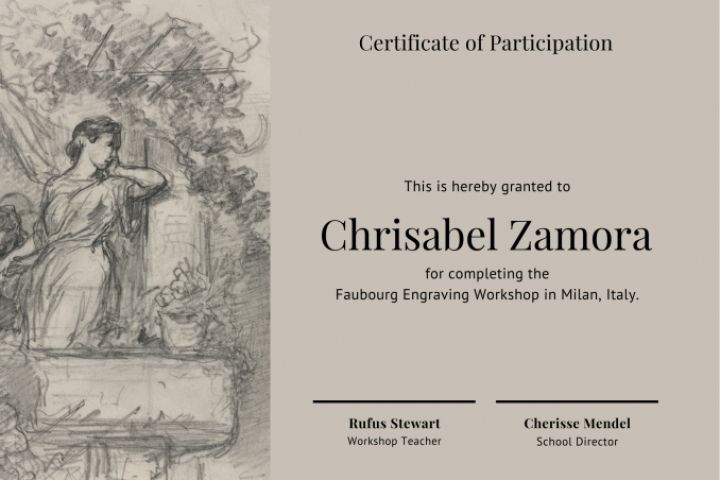 Certificate of Participation

This is hereby granted to

Chrisabel Zamora

for completing the Faubourg Engraving Workshop in Milan, Italy.

Rufus Stewart
Workshop Teacher

Cherisse Mendel
School Director